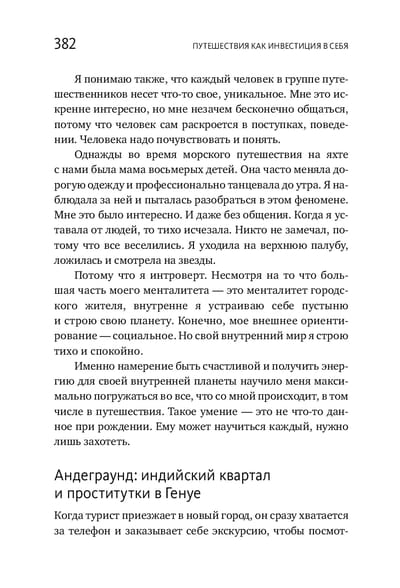 382 ПУТЕШЕСТВИЯ КАК ИНВЕСТИЦИЯ В СЕБЯ

Я понимаю также, что каждый человек в группе путешественников несет что-то свое, уникальное. Мне это искренне интересно, но мне незачем бесконечно общаться, потому что человек сам раскроется в поступках, поведении. Человека надо почувствовать и понять.

Однажды во время морского путешествия на яхте с нами была мама восьмерых детей. Она часто меняла дорогую одежду и профессионально танцевала до утра. Я наблюдала за ней и пыталась разобраться в этом феномене. Мне это было интересно. И даже без общения. Когда я уставала от людей, то тихо исчезала. Никто не замечал, потому что все веселились. Я уходила на верхнюю палубу, ложилась и смотрела на звезды.

Потому что я интроверт. Несмотря на то что большая часть моего менталитета — это менталитет городского жителя, внутренне я устраиваю себе пустыню и строю свою планету. Конечно, мое внешнее ориентирование — социальное. Но свой внутренний мир я строю тихо и спокойно.

Именно намерение быть счастливой и получить энергию для своей внутренней планеты научило меня максимально погружаться во все, что со мной происходит, в том числе в путешествия. Такое умение — это не что-то данное при рождении. Ему может научиться каждый, нужно лишь захотеть.

Андеграунд: индийский квартал и проститутки в Генуе

Когда турист приезжает в новый город, он сразу хватается за телефон и заказывает себе экскурсию, чтобы посмот-